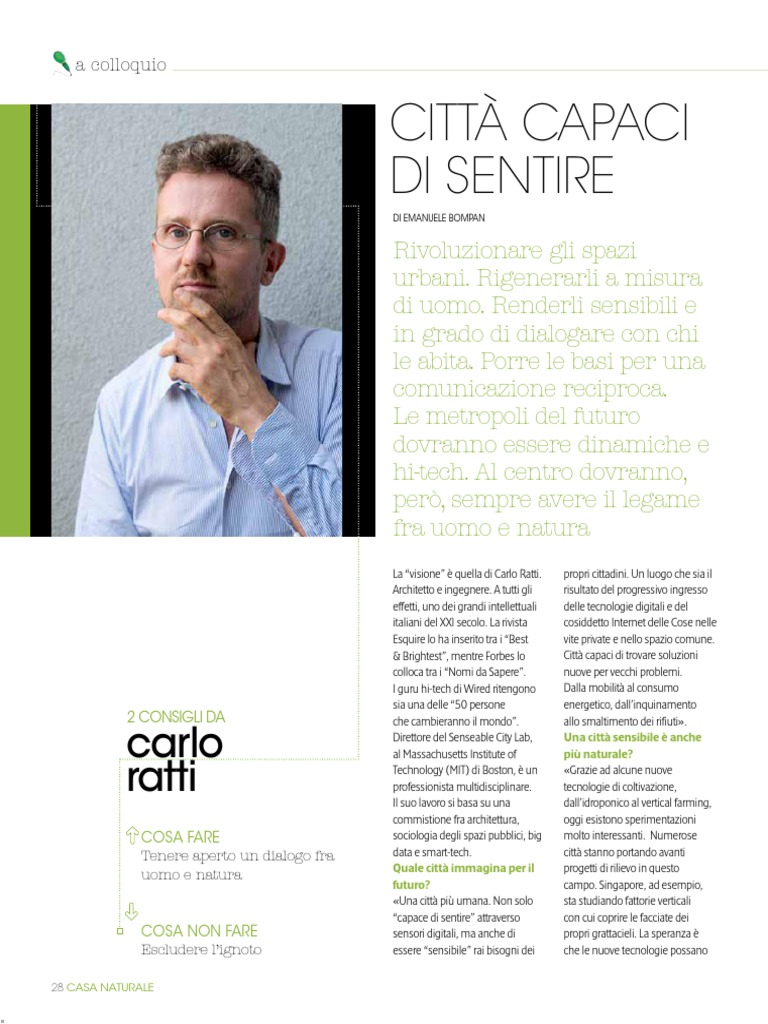 a colloquio

CITTÀ CAPACI DI SENTIRE

DI EMANUELE BOMPAN

Rivoluzionare gli spazi urbani. Rigenerarli a misura di uomo. Renderli sensibili e in grado di dialogare con chi le abita. Porre le basi per una comunicazione reciproca.
Le metropoli del futuro dovranno essere dinamiche e hi-tech. Al centro dovranno, però, sempre avere il legame fra uomo e natura

2 CONSIGLI DA
carlo ratti

COSA FARE
Tenere aperto un dialogo fra uomo e natura

COSA NON FARE
Escludere l'ignoto

La "visione" è quella di Carlo Ratti. Architetto e ingegnere. A tutti gli effetti, uno dei grandi intellettuali italiani del XXI secolo. La rivista Esquire lo ha inserito tra i "Best & Brightest", mentre Forbes lo colloca tra i "Nomi da Sapere".
I guru hi-tech di Wired ritengono sia una delle "50 persone che cambieranno il mondo". Direttore del Senseable City Lab, al Massachusetts Institute of Technology (MIT) di Boston, è un professionista multidisciplinare. Il suo lavoro si basa su una commistione fra architettura, sociologia degli spazi pubblici, big data e smart-tech.
Quale città immagina per il futuro?
«Una città più umana. Non solo "capace di sentire" attraverso sensori digitali, ma anche di essere "sensibile" rai bisogni dei propri cittadini. Un luogo che sia il risultato del progressivo ingresso delle tecnologie digitali e del cosiddetto Internet delle Cose nelle vite private e nello spazio comune. Città capaci di trovare soluzioni nuove per vecchi problemi. Dalla mobilità al consumo energetico, dall'inquinamento allo smaltimento dei rifiuti».
Una città sensibile è anche più naturale?
«Grazie ad alcune nuove tecnologie di coltivazione, dall'idroponico al vertical farming, oggi esistono sperimentazioni molto interessanti. Numerose città stanno portando avanti progetti di rilievo in questo campo. Singapore, ad esempio, sta studiando fattorie verticali con cui coprire le facciate dei propri grattacieli. La speranza è che le nuove tecnologie possano

28 CASA NATURALE